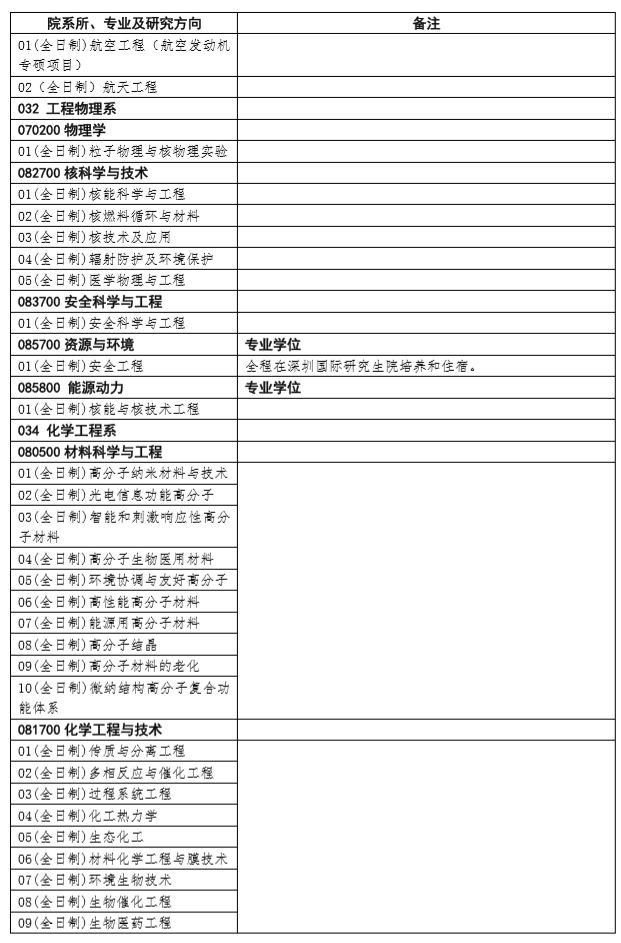 | 院系所、专业及研究方向 | 备注 |
|---|---|
| 01(全日制)航空工程（航空发动机专项项目） | |
| 02（全日制）航天工程 | |
| 032 工程物理系 | |
| 070200 物理学 | |
| 01(全日制)粒子物理与核物理实验 | |
| 082700 核科学与技术 | |
| 01(全日制)核能科学与工程 | |
| 02(全日制)核燃料循环与材料 | |
| 03(全日制)核技术及应用 | |
| 04(全日制)辐射防护及环境保护 | |
| 05(全日制)医学物理与工程 | |
| 083700 安全科学与工程 | |
| 01(全日制)安全科学与工程 | |
| 085700 资源与环境 | 专业学位 |
| 01(全日制)安全工程 | 全程在深圳国际研究生院培养和住宿。 |
| 085800 能源动力 | 专业学位 |
| 01(全日制)核能与核技术工程 | |
| 034 化学工程系 | |
| 080500 材料科学与工程 | |
| 01(全日制)高分子纳米材料与技术 | |
| 02(全日制)光电信息功能高分子 | |
| 03(全日制)智能和刺激响应性高分子材料 | |
| 04(全日制)高分子生物医用材料 | |
| 05(全日制)环境协调与友好高分子 | |
| 06(全日制)高性能高分子材料 | |
| 07(全日制)能源用高分子材料 | |
| 08(全日制)高分子结晶 | |
| 09(全日制)高分子材料的老化 | |
| 10(全日制)微纳结构高分子复合功能体系 | |
| 081700 化学工程与技术 | |
| 01(全日制)传质与分离工程 | |
| 02(全日制)多相反应与催化工程 | |
| 03(全日制)过程系统工程 | |
| 04(全日制)化工热力学 | |
| 05(全日制)生态化工 | |
| 06(全日制)材料化学工程与膜技术 | |
| 07(全日制)环境生物技术 | |
| 08(全日制)生物催化工程 | |
| 09(全日制)生物医药工程 | |